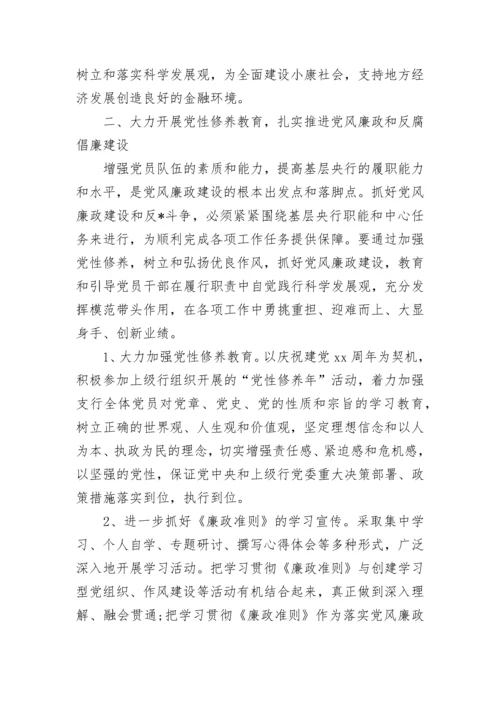 树立和落实科学发展观，为全面建设小康社会，支持地方经济发展创造良好的金融环境。

二、大力开展党性修养教育，扎实推进党风廉政和反腐倡廉建设

增强党员队伍的素质和能力，提高基层央行的履职能力和水平，是党风廉政建设的根本出发点和落脚点。抓好党风廉政建设和反*斗争，必须紧紧围绕基层央行职能和中心任务来进行，为顺利完成各项工作任务提供保障。要通过加强党性修养，树立和弘扬优良作风，抓好党风廉政建设，教育和引导党员干部在履行职责中自觉践行科学发展观，充分发挥模范带头作用，在各项工作中勇挑重担、迎难而上、大显身手、创新业绩。

1、大力加强党性修养教育。以庆祝建党 xx 周年为契机，积极参加上级行组织开展的“党性修养年”活动，着力加强支行全体党员对党章、党史、党的性质和宗旨的学习教育，树立正确的世界观、人生观和价值观，坚定理想信念和以人为本、执政为民的理念，切实增强责任感、紧迫感和危机感，以坚强的党性，保证党中央和上级行党委重大决策部署、政策措施落实到位，执行到位。

2、进一步抓好《廉政准则》的学习宣传。采取集中学习、个人自学、专题研讨、撰写心得体会等多种形式，广泛深入地开展学习活动。把学习贯彻《廉政准则》与创建学习型党组织、作风建设等活动有机结合起来，真正做到深入理解、融会贯通;把学习贯彻《廉政准则》作为落实党风廉政